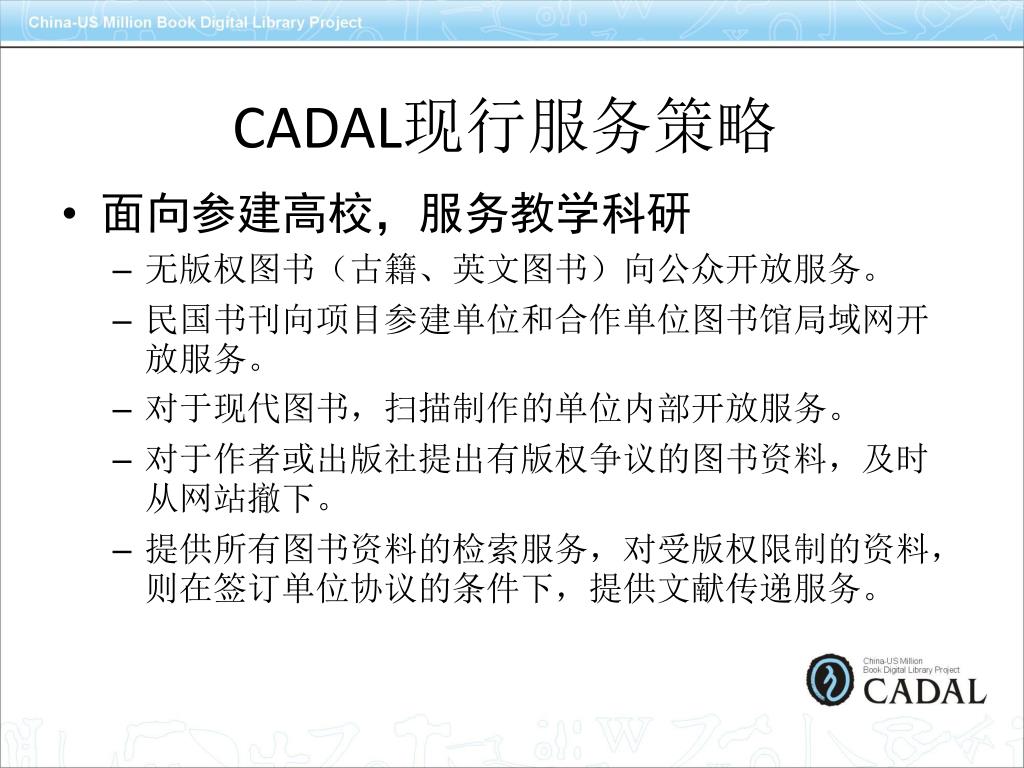 China-US Million Book Digital Library Project

CADAL现行服务策略

• 面向参建高校，服务教学科研
– 无版权图书（古籍、英文图书）向公众开放服务。
– 民国书刊向项目参建单位和合作单位图书馆局域网开放服务。
– 对于现代图书，扫描制作的单位内部开放服务。
– 对于作者或出版社提出有版权争议的图书资料，及时从网站撤下。
– 提供所有图书资料的检索服务，对受版权限制的资料，则在签订单位协议的条件下，提供文献传递服务。

China-US Million Book Digital Library Project
CADAL